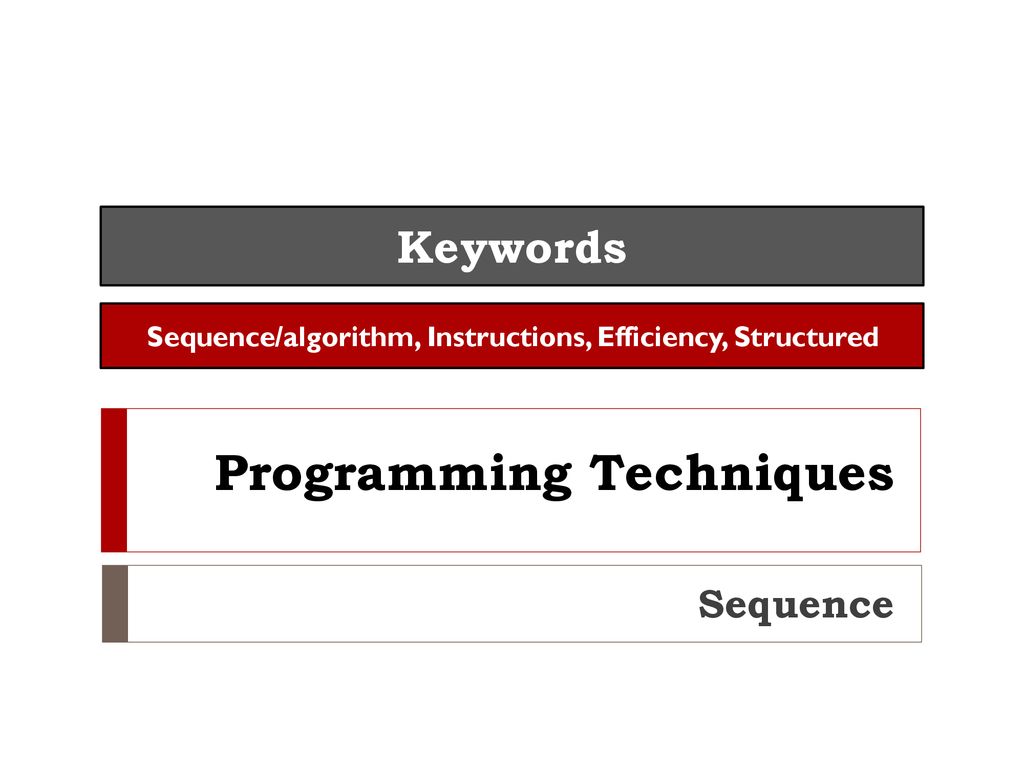 Keywords

Sequence/algorithm, Instructions, Efficiency, Structured

Programming Techniques

Sequence